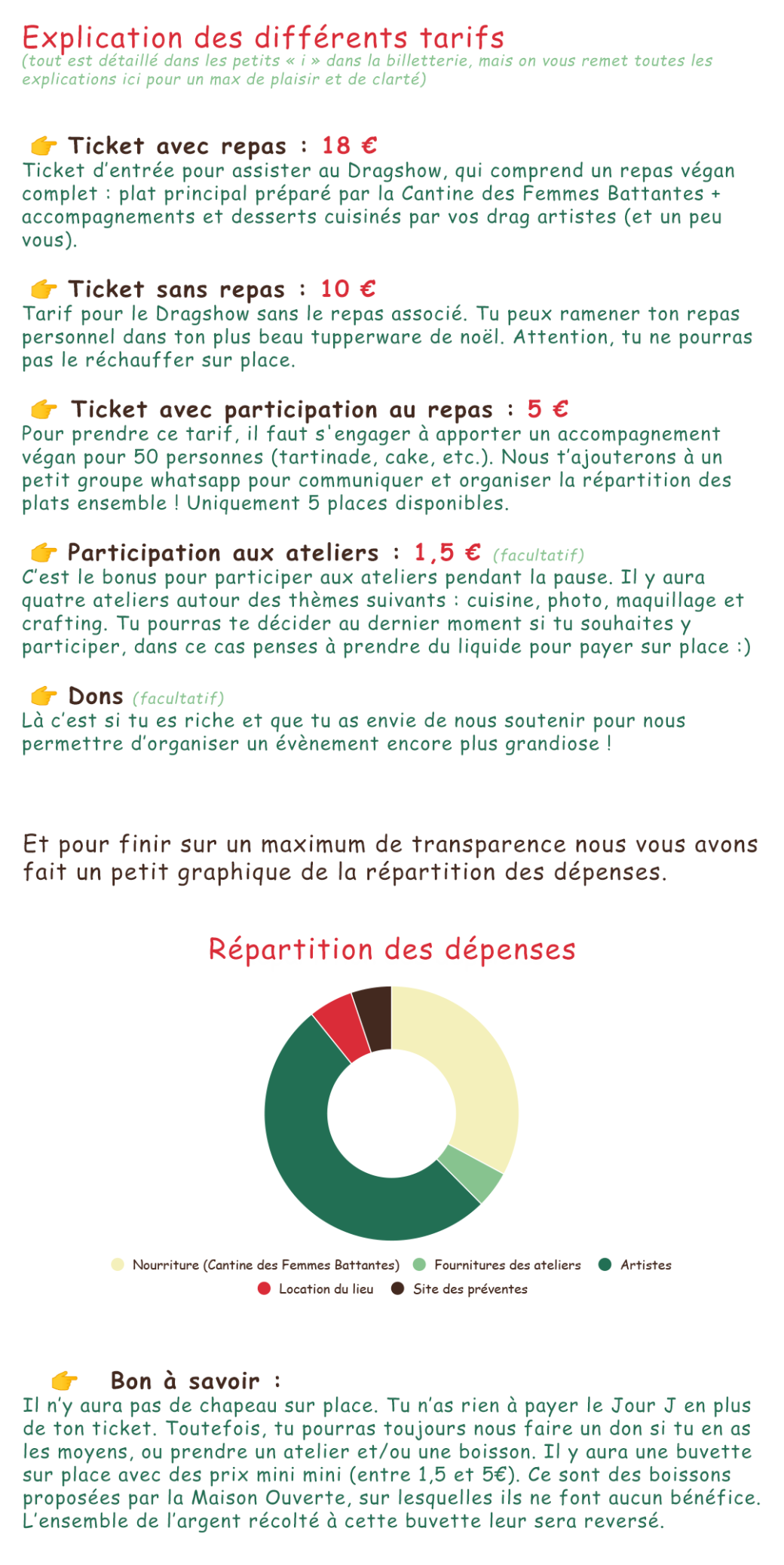 Explication des différents tarifs
(tout est détaillé dans les petits « i » dans la billetterie, mais on vous remet toutes les explications ici pour un max de plaisir et de clarté)

👉 Ticket avec repas : 18 €
Ticket d'entrée pour assister au Dragshow, qui comprend un repas végan complet : plat principal préparé par la Cantine des Femmes Battantes + accompagnements et desserts cuisinés par vos drag artistes (et un peu vous).

👉 Ticket sans repas : 10 €
Tarif pour le Dragshow sans le repas associé. Tu peux ramener ton repas personnel dans ton plus beau tupperware de noël. Attention, tu ne pourras pas le réchauffer sur place.

👉 Ticket avec participation au repas : 5 €
Pour prendre ce tarif, il faut s'engager à apporter un accompagnement végan pour 50 personnes (tartinade, cake, etc.). Nous t'ajouterons à un petit groupe whatsapp pour communiquer et organiser la répartition des plats ensemble ! Uniquement 5 places disponibles.

👉 Participation aux ateliers : 1,5 € (facultatif)
C'est le bonus pour participer aux ateliers pendant la pause. Il y aura quatre ateliers autour des thèmes suivants : cuisine, photo, maquillage et crafting. Tu pourras te décider au dernier moment si tu souhaites y participer, dans ce cas penses à prendre du liquide pour payer sur place :)

👉 Dons (facultatif)
Là c'est si tu es riche et que tu as envie de nous soutenir pour nous permettre d'organiser un évènement encore plus grandiose !

Et pour finir sur un maximum de transparence nous vous avons fait un petit graphique de la répartition des dépenses.

Répartition des dépenses

Nourriture (Cantine des Femmes Battantes) Fournitures des ateliers Artistes
Location du lieu Site des préventes

👉 Bon à savoir :
Il n'y aura pas de chapeau sur place. Tu n'as rien à payer le Jour J en plus de ton ticket. Toutefois, tu pourras toujours nous faire un don si tu en as les moyens, ou prendre un atelier et/ou une boisson. Il y aura une buvette sur place avec des prix mini mini (entre 1,5 et 5€). Ce sont des boissons proposées par la Maison Ouverte, sur lesquelles ils ne font aucun bénéfice. L'ensemble de l'argent récolté à cette buvette leur sera reversé.